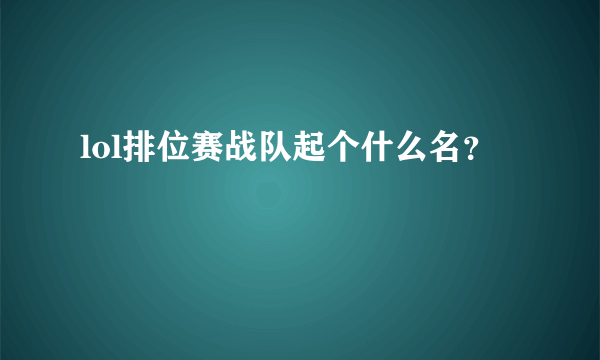 lol排位赛战队起个什么名?